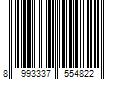 8 993337 554822